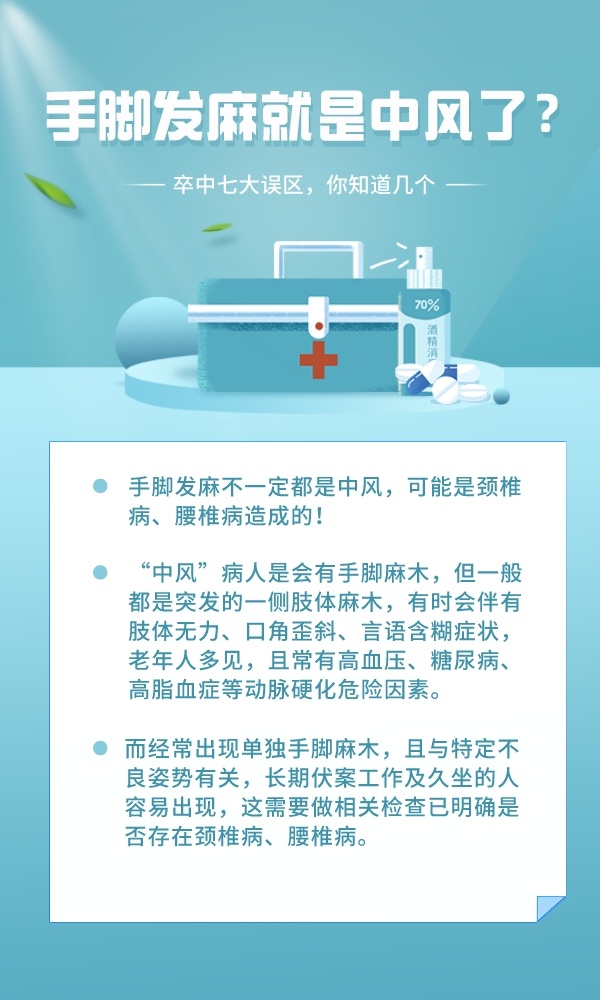 手脚发麻就是中风了？

卒中七大误区，你知道几个

70%

酒精消

手脚发麻不一定都是中风，可能是颈椎病、腰椎病造成的！

“中风”病人是会有手脚麻木，但一般都是突发的一侧肢体麻木，有时会伴有肢体无力、口角歪斜、言语含糊症状，老年人多见，且常有高血压、糖尿病、高脂血症等动脉硬化危险因素。

而经常出现单独手脚麻木，且与特定不良姿势有关，长期伏案工作及久坐的人容易出现，这需要做相关检查已明确是否存在颈椎病、腰椎病。